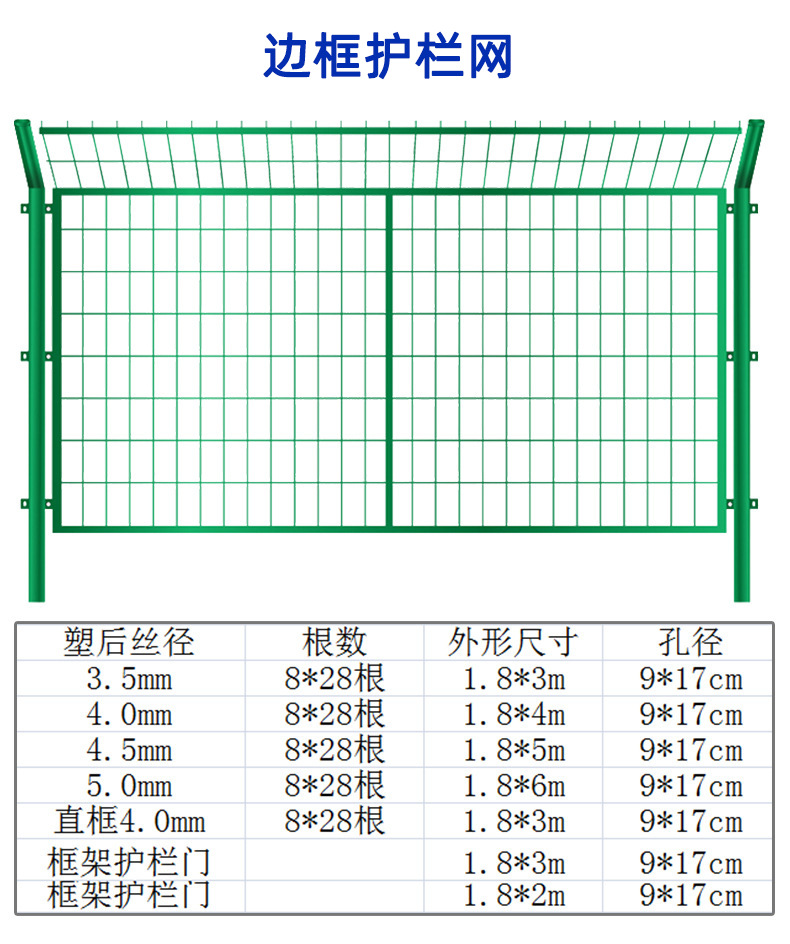 边框护栏网

| 塑后丝径 | 根数 | 外形尺寸 | 孔径 |
|---|---|---|---|
| 3.5mm | 8*28根 | 1.8*3m | 9*17cm |
| 4.0mm | 8*28根 | 1.8*4m | 9*17cm |
| 4.5mm | 8*28根 | 1.8*5m | 9*17cm |
| 5.0mm | 8*28根 | 1.8*6m | 9*17cm |
| 直框4.0mm | 8*28根 | 1.8*3m | 9*17cm |
| 框架护栏门 | | 1.8*3m | 9*17cm |
| 框架护栏门 | | 1.8*2m | 9*17cm |